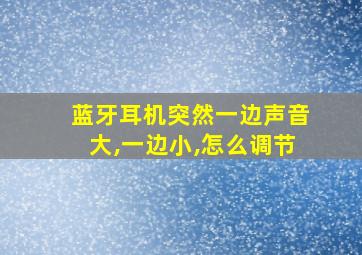 蓝牙耳机突然一边声音大,一边小,怎么调节